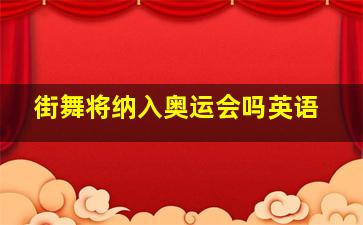 街舞将纳入奥运会吗英语